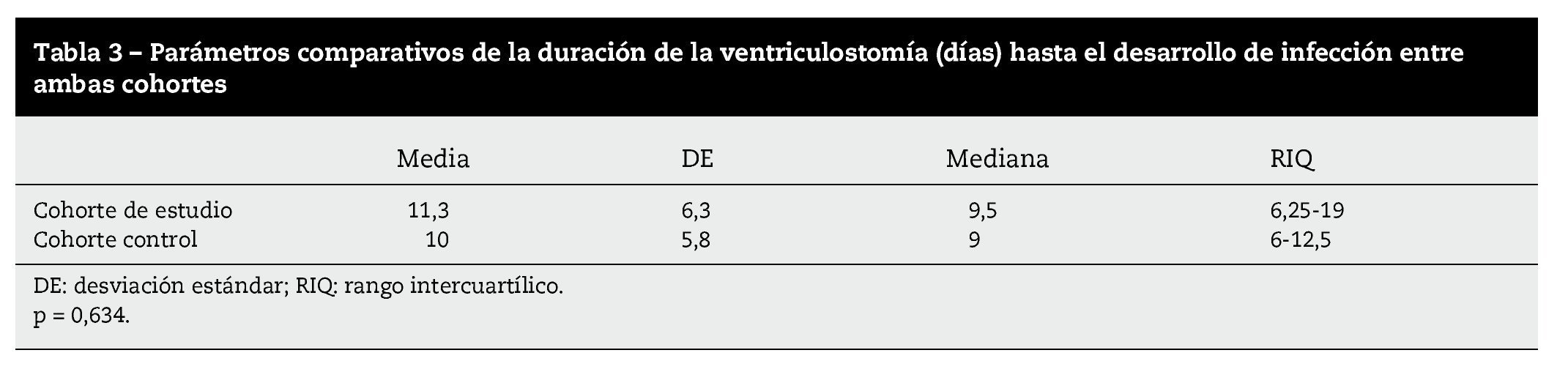 Tabla 3 – Parámetros comparativos de la duración de la ventriculostomía (días) hasta el desarrollo de infección entre ambas cohortes

|  | Media | DE | Mediana | RIQ |
|---|---|---|---|---|
| Cohorte de estudio | 11,3 | 6,3 | 9,5 | 6,25-19 |
| Cohorte control | 10 | 5,8 | 9 | 6-12,5 |

DE: desviación estándar; RIQ: rango intercuartílico.
p = 0,634.